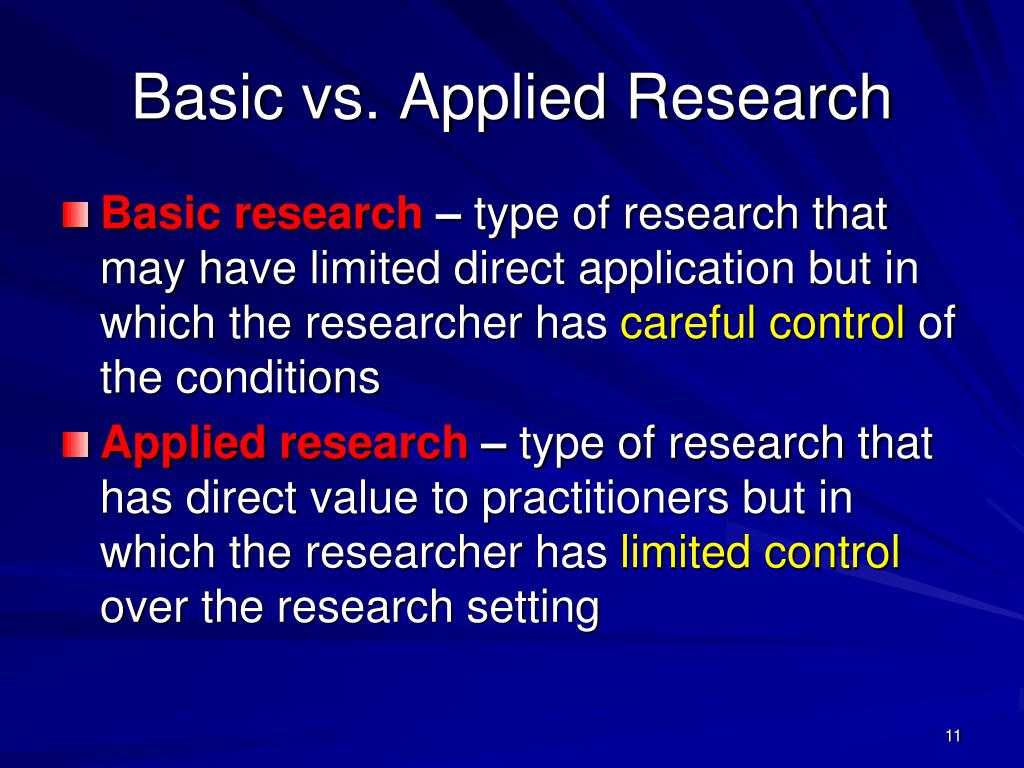 Basic vs. Applied Research

Basic research – type of research that may have limited direct application but in which the researcher has careful control of the conditions

Applied research – type of research that has direct value to practitioners but in which the researcher has limited control over the research setting

11